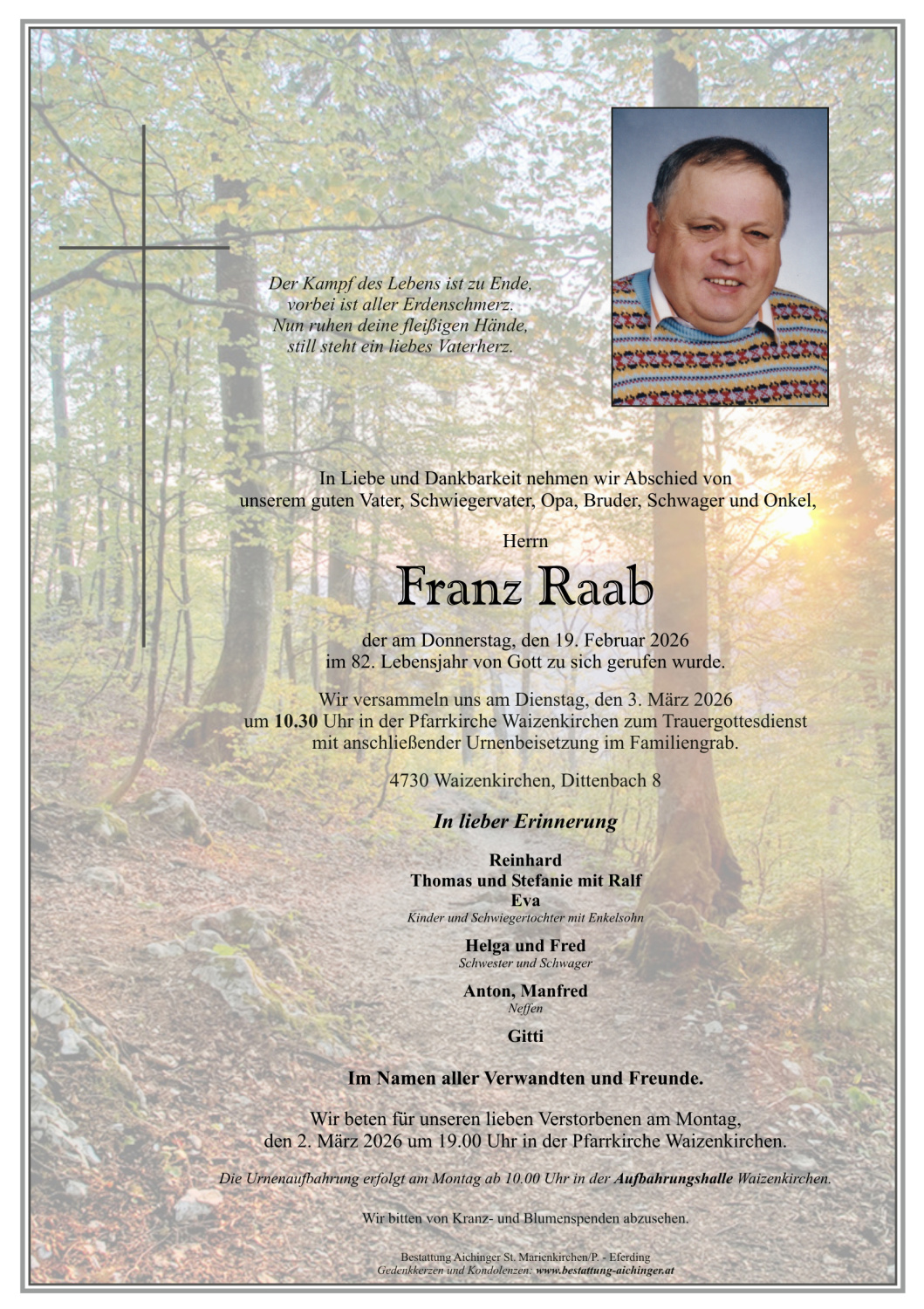 Der Kampf des Lebens ist zu Ende,
vorbei ist aller Erdenschmerz.
Nun ruhen deine fleißigen Hände,
still steht ein liebes Vaterherz.

In Liebe und Dankbarkeit nehmen wir Abschied von
unserem guten Vater, Schwiegervater, Opa, Bruder, Schwager und Onkel,

Herrn

Franz Raab

der am Donnerstag, den 19. Februar 2026
im 82. Lebensjahr von Gott zu sich gerufen wurde.

Wir versammeln uns am Dienstag, den 3. März 2026
um 10.30 Uhr in der Pfarrkirche Waizenkirchen zum Trauergottesdienst
mit anschließender Urnenbeisetzung im Familiengrab.

4730 Waizenkirchen, Dittenbach 8

In lieber Erinnerung

Reinhard
Thomas und Stefanie mit Ralf
Eva
Kinder und Schwiegertochter mit Enkelsohn

Helga und Fred
Schwester und Schwager

Anton, Manfred
Neffen

Gitti

Im Namen aller Verwandten und Freunde.

Wir beten für unseren lieben Verstorbenen am Montag,
den 2. März 2026 um 19.00 Uhr in der Pfarrkirche Waizenkirchen.

Die Urnenaufbahrung erfolgt am Montag ab 10.00 Uhr in der Aufbahrungshalle Waizenkirchen.

Wir bitten von Kranz- und Blumenspenden abzusehen.

Bestattung Aichinger St. Marienkirchen/P. - Eferding
Gedenkkerzen und Kondolenzen: www.bestattung-aichinger.at